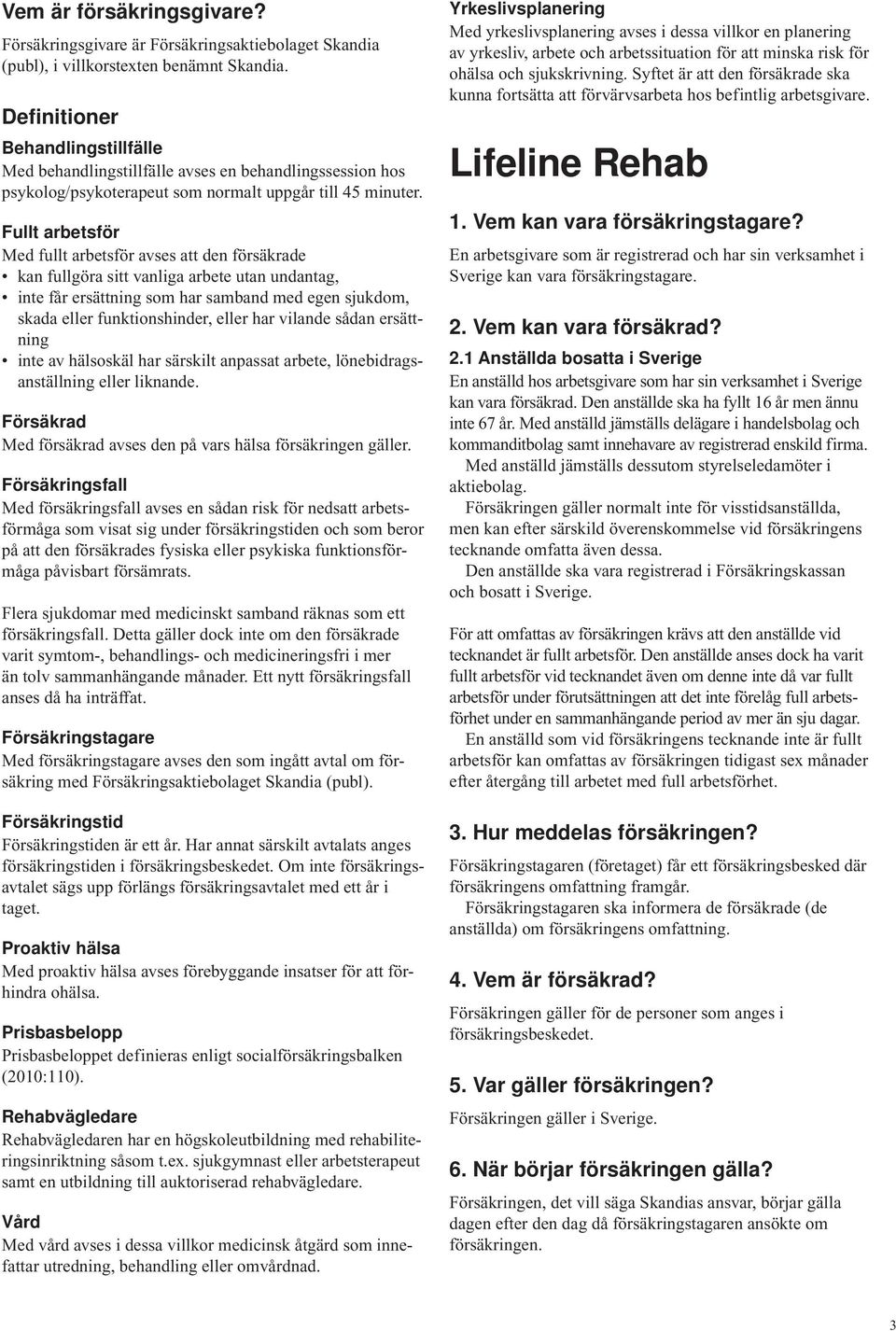 Vem är försäkringsgivare?
Försäkringsgivare är Försäkringsaktiebolaget Skandia (publ), i villkorstexten benämnt Skandia.

Definitioner
Behandlingstillfälle
Med behandlingstillfälle avses en behandlingssession hos psykolog/psykoterapeut som normalt uppgår till 45 minuter.

Fullt arbetsför
Med fullt arbetsför avses att den försäkrade
• kan fullgöra sitt vanliga arbete utan undantag,
• inte får ersättning som har samband med egen sjukdom, skada eller funktionshinder, eller har vilande sådan ersättning
• inte av hälsoskäl har särskilt anpassat arbete, lönebidragsanställning eller liknande.

Försäkrad
Med försäkrad avses den på vars hälsa försäkringen gäller.

Försäkringsfall
Med försäkringsfall avses en sådan risk för nedsatt arbetsförmåga som visat sig under försäkringstiden och som beror på att den försäkrades fysiska eller psykiska funktionsförmåga påvisbart försämrats.

Flera sjukdomar med medicinskt samband räknas som ett försäkringsfall. Detta gäller dock inte om den försäkrade varit symtom-, behandlings- och medicineringsfri i mer än tolv sammanhängande månader. Ett nytt försäkringsfall anses då ha inträffat.

Försäkringstagare
Med försäkringstagare avses den som ingått avtal om försäkring med Försäkringsaktiebolaget Skandia (publ).

Försäkringstid
Försäkringstiden är ett år. Har annat särskilt avtalats anges försäkringstiden i försäkringsbeskedet. Om inte försäkringsavtalet sägs upp förlängs försäkringsavtalet med ett år i taget.

Proaktiv hälsa
Med proaktiv hälsa avses förebyggande insatser för att förhindra ohälsa.

Prisbasbelopp
Prisbasbeloppet definieras enligt socialförsäkringsbalken (2010:110).

Rehabvägledare
Rehabvägledaren har en högskoleutbildning med rehabiliteringsinriktning såsom t.ex. sjukgymnast eller arbetsterapeut samt en utbildning till auktoriserad rehabvägledare.

Vård
Med vård avses i dessa villkor medicinsk åtgärd som innefattar utredning, behandling eller omvårdnad.

Yrkeslivsplanering
Med yrkeslivsplanering avses i dessa villkor en planering av yrkesliv, arbete och arbetssituation för att minska risk för ohälsa och sjukskrivning. Syftet är att den försäkrade ska kunna fortsätta att förvärvsarbeta hos befintlig arbetsgivare.

Lifeline Rehab

1. Vem kan vara försäkringstagare?
En arbetsgivare som är registrerad och har sin verksamhet i Sverige kan vara försäkringstagare.

2. Vem kan vara försäkrad?
2.1 Anställda bosatta i Sverige
En anställd hos arbetsgivare som har sin verksamhet i Sverige kan vara försäkrad. Den anställde ska ha fyllt 16 år men ännu inte 67 år. Med anställd jämställs delägare i handelsbolag och kommanditbolag samt innehavare av registrerad enskild firma.
Med anställd jämställs dessutom styrelseledamöter i aktiebolag.
Försäkringen gäller normalt inte för visstidsanställda, men kan efter särskild överenskommelse vid försäkringens tecknande omfatta även dessa.
Den anställde ska vara registrerad i Försäkringskassan och bosatt i Sverige.

För att omfattas av försäkringen krävs att den anställde vid tecknandet är fullt arbetsför. Den anställde anses dock ha varit fullt arbetsför vid tecknandet även om denne inte då var fullt arbetsför under förutsättningen att det inte förelåg full arbetsförhet under en sammanhängande period av mer än sju dagar.
En anställd som vid försäkringens tecknande inte är fullt arbetsför kan omfattas av försäkringen tidigast sex månader efter återgång till arbetet med full arbetsförhet.

3. Hur meddelas försäkringen?
Försäkringstagaren (företaget) får ett försäkringsbesked där försäkringens omfattning framgår.
Försäkringstagaren ska informera de försäkrade (de anställda) om försäkringens omfattning.

4. Vem är försäkrad?
Försäkringen gäller för de personer som anges i försäkringsbeskedet.

5. Var gäller försäkringen?
Försäkringen gäller i Sverige.

6. När börjar försäkringen gälla?
Försäkringen, det vill säga Skandias ansvar, börjar gälla dagen efter den dag då försäkringstagaren ansökte om försäkringen.

3